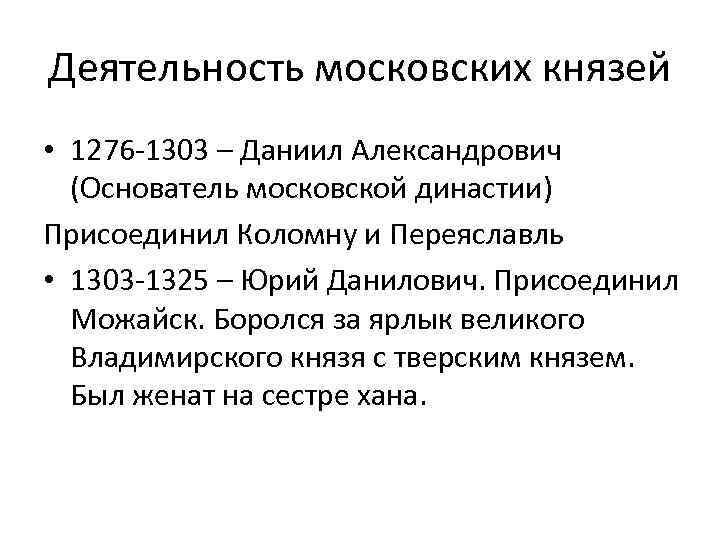 Деятельность московских князей

• 1276-1303 – Даниил Александрович (Основатель московской династии)

Присоединил Коломну и Переяславль

• 1303-1325 – Юрий Данилович. Присоединил Можайск. Боролся за ярлык великого Владимирского князя с тверским князем. Был женат на сестре хана.